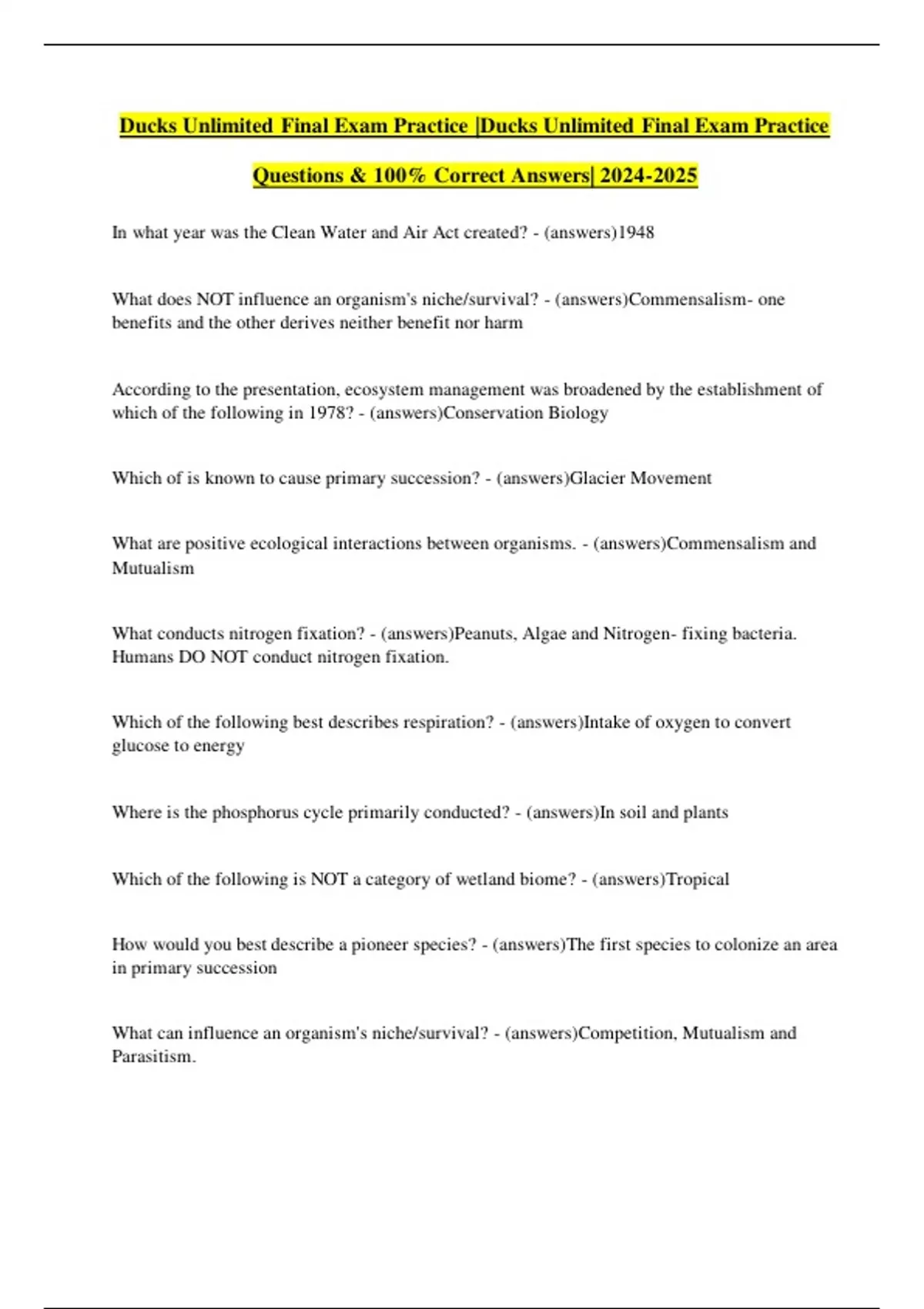 Ducks Unlimited Final Exam Practice |Ducks Unlimited Final Exam Practice Questions & 100% Correct Answers| 2024-2025

In what year was the Clean Water and Air Act created? - (answers)1948

What does NOT influence an organism's niche/survival? - (answers)Commensalism- one benefits and the other derives neither benefit nor harm

According to the presentation, ecosystem management was broadened by the establishment of which of the following in 1978? - (answers)Conservation Biology

Which of is known to cause primary succession? - (answers)Glacier Movement

What are positive ecological interactions between organisms. - (answers)Commensalism and Mutualism

What conducts nitrogen fixation? - (answers)Peanuts, Algae and Nitrogen- fixing bacteria. Humans DO NOT conduct nitrogen fixation.

Which of the following best describes respiration? - (answers)Intake of oxygen to convert glucose to energy

Where is the phosphorus cycle primarily conducted? - (answers)In soil and plants

Which of the following is NOT a category of wetland biome? - (answers)Tropical

How would you best describe a pioneer species? - (answers)The first species to colonize an area in primary succession

What can influence an organism's niche/survival? - (answers)Competition, Mutualism and Parasitism.